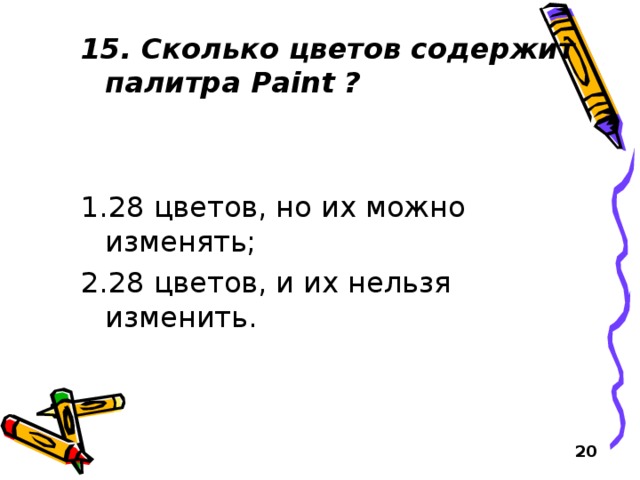 15. Сколько цветов содержит палитра Paint ?

1.28 цветов, но их можно изменять;
2.28 цветов, и их нельзя изменить.

20